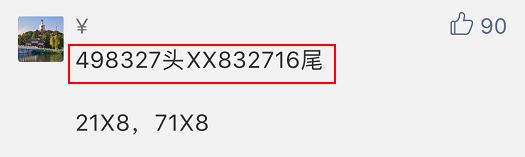 ¥

90

498327头XX832716尾

21X8，71X8